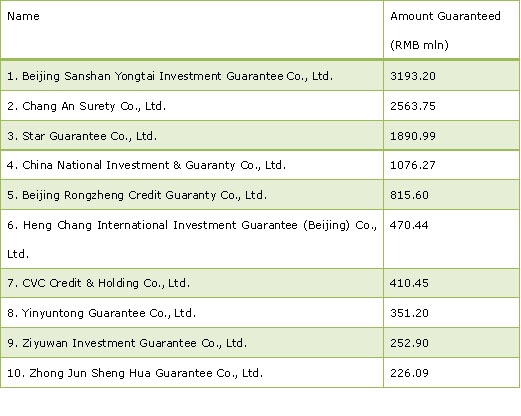 | Name | Amount Guaranteed (RMB mln) |
|---|---|
| 1. Beijing Sanshan Yongtai Investment Guarantee Co., Ltd. | 3193.20 |
| 2. Chang An Surety Co., Ltd. | 2563.75 |
| 3. Star Guarantee Co., Ltd. | 1890.99 |
| 4. China National Investment & Guaranty Co., Ltd. | 1076.27 |
| 5. Beijing Rongzheng Credit Guaranty Co., Ltd. | 815.60 |
| 6. Heng Chang International Investment Guarantee (Beijing) Co., Ltd. | 470.44 |
| 7. CVC Credit & Holding Co., Ltd. | 410.45 |
| 8. Yinyuntong Guarantee Co., Ltd. | 351.20 |
| 9. Ziyuwan Investment Guarantee Co., Ltd. | 252.90 |
| 10. Zhong Jun Sheng Hua Guarantee Co., Ltd. | 226.09 |